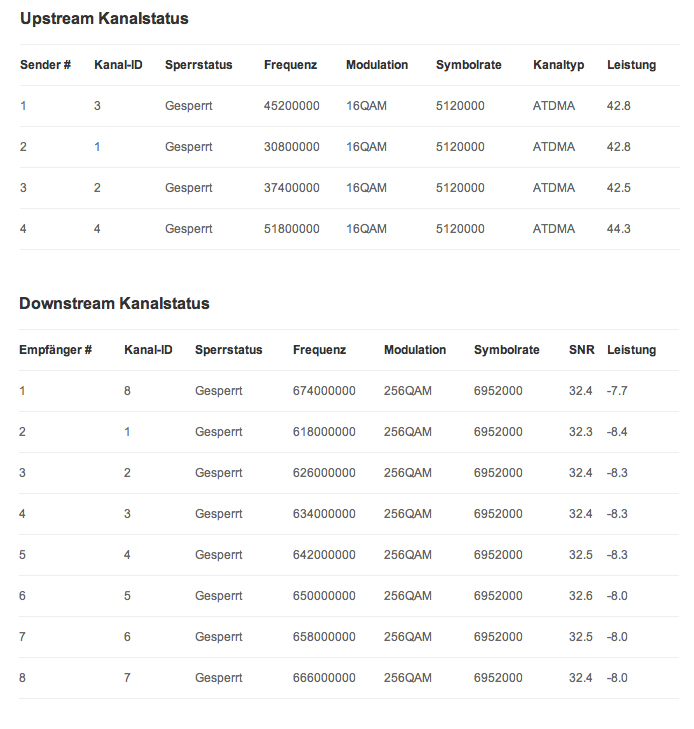 Upstream Kanalstatus

| Sender # | Kanal-ID | Sperrstatus | Frequenz | Modulation | Symbolrate | Kanaltyp | Leistung |
|---|---|---|---|---|---|---|---|
| 1 | 3 | Gesperrt | 45200000 | 16QAM | 5120000 | ATDMA | 42.8 |
| 2 | 1 | Gesperrt | 30800000 | 16QAM | 5120000 | ATDMA | 42.8 |
| 3 | 2 | Gesperrt | 37400000 | 16QAM | 5120000 | ATDMA | 42.5 |
| 4 | 4 | Gesperrt | 51800000 | 16QAM | 5120000 | ATDMA | 44.3 |

Downstream Kanalstatus

| Empfänger # | Kanal-ID | Sperrstatus | Frequenz | Modulation | Symbolrate | SNR | Leistung |
|---|---|---|---|---|---|---|---|
| 1 | 8 | Gesperrt | 674000000 | 256QAM | 6952000 | 32.4 | -7.7 |
| 2 | 1 | Gesperrt | 618000000 | 256QAM | 6952000 | 32.3 | -8.4 |
| 3 | 2 | Gesperrt | 626000000 | 256QAM | 6952000 | 32.4 | -8.3 |
| 4 | 3 | Gesperrt | 634000000 | 256QAM | 6952000 | 32.4 | -8.3 |
| 5 | 4 | Gesperrt | 642000000 | 256QAM | 6952000 | 32.5 | -8.3 |
| 6 | 5 | Gesperrt | 650000000 | 256QAM | 6952000 | 32.6 | -8.0 |
| 7 | 6 | Gesperrt | 658000000 | 256QAM | 6952000 | 32.5 | -8.0 |
| 8 | 7 | Gesperrt | 666000000 | 256QAM | 6952000 | 32.4 | -8.0 |